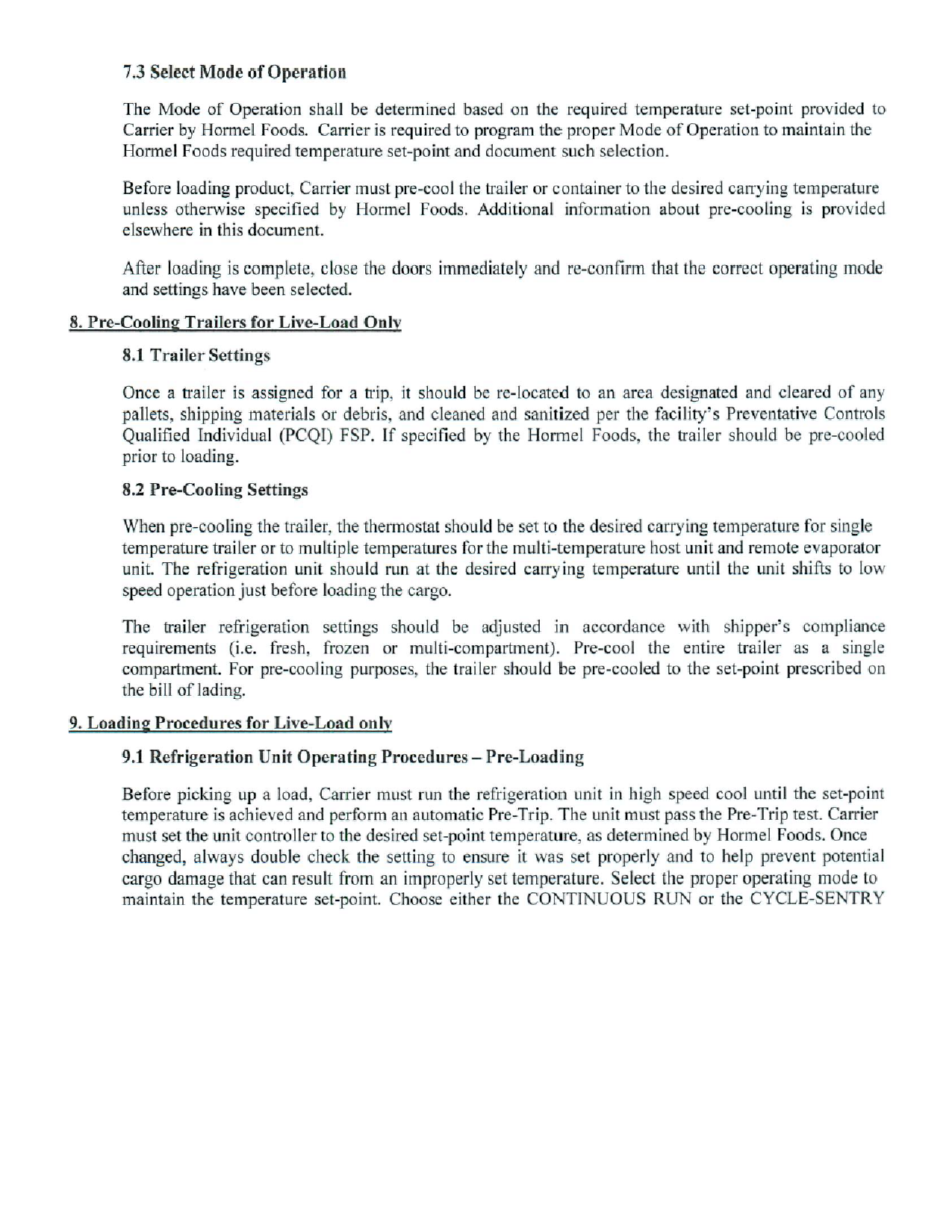 7.3 Select Mode of Operation

The Mode of Operation shall be determined based on the required temperature set-point provided to Carrier by Hormel Foods. Carrier is required to program the proper Mode of Operation to maintain the Hormel Foods required temperature set-point and document such selection.

Before loading product, Carrier must pre-cool the trailer or container to the desired carrying temperature unless otherwise specified by Hormel Foods. Additional information about pre-cooling is provided elsewhere in this document.

After loading is complete, close the doors immediately and re-confirm that the correct operating mode and settings have been selected.

8. Pre-Cooling Trailers for Live-Load Only

8.1 Trailer Settings

Once a trailer is assigned for a trip, it should be re-located to an area designated and cleared of any pallets, shipping materials or debris, and cleaned and sanitized per the facility's Preventative Controls Qualified Individual (PCQI) FSP. If specified by the Hormel Foods, the trailer should be pre-cooled prior to loading.

8.2 Pre-Cooling Settings

When pre-cooling the trailer, the thermostat should be set to the desired carrying temperature for single temperature trailer or to multiple temperatures for the multi-temperature host unit and remote evaporator unit. The refrigeration unit should run at the desired carrying temperature until the unit shifts to low speed operation just before loading the cargo.

The trailer refrigeration settings should be adjusted in accordance with shipper's compliance requirements (i.e. fresh, frozen or multi-compartment). Pre-cool the entire trailer as a single compartment. For pre-cooling purposes, the trailer should be pre-cooled to the set-point prescribed on the bill of lading.

9. Loading Procedures for Live-Load only

9.1 Refrigeration Unit Operating Procedures – Pre-Loading

Before picking up a load, Carrier must run the refrigeration unit in high speed cool until the set-point temperature is achieved and perform an automatic Pre-Trip. The unit must pass the Pre-Trip test. Carrier must set the unit controller to the desired set-point temperature, as determined by Hormel Foods. Once changed, always double check the setting to ensure it was set properly and to help prevent potential cargo damage that can result from an improperly set temperature. Select the proper operating mode to maintain the temperature set-point. Choose either the CONTINUOUS RUN or the CYCLE-SENTRY